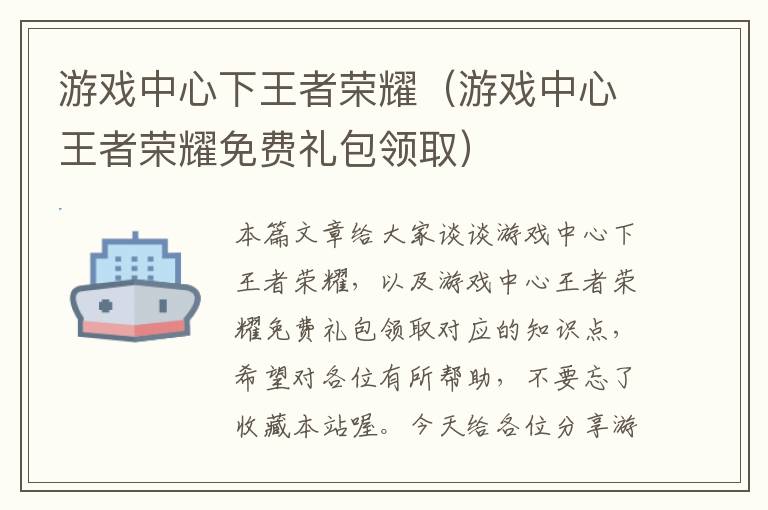 游戏中心下王者荣耀（游戏中心王者荣耀免费礼包领取）

本篇文章给大家谈谈游戏中心下王者荣耀，以及游戏中心王者荣耀免费礼包领取对应的知识点，希望对各位有所帮助，不要忘了收藏本站喔。今天给各位分享游